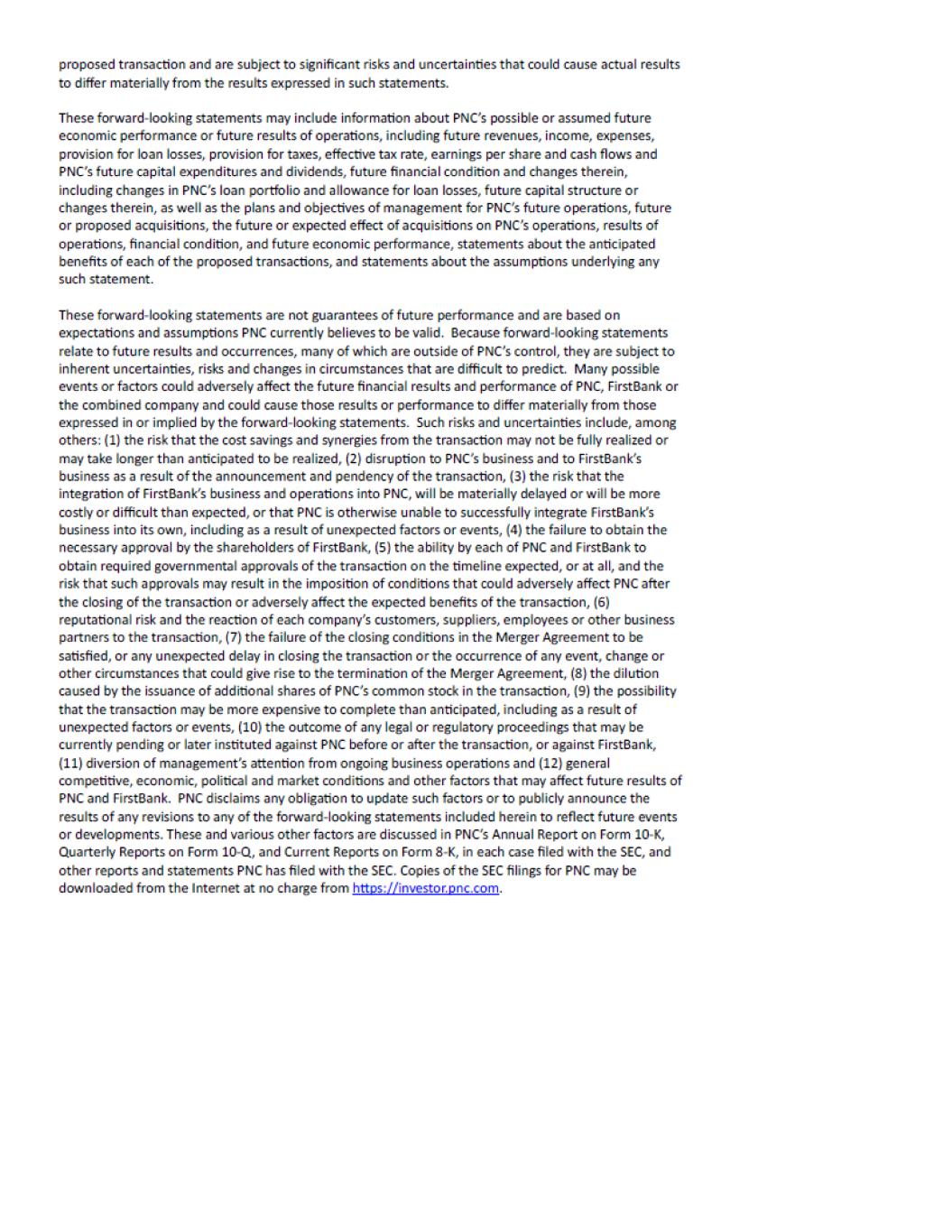 proposed transaction and are subject to significant risks and uncertainties that could cause actual results to differ materially from the results expressed in such statements.

These forward-looking statements may include information about PNC's possible or assumed future economic performance or future results of operations, including future revenues, income, expenses, provision for loan losses, provision for taxes, effective tax rate, earnings per share and cash flows and PNC's future capital expenditures and dividends, future financial condition and changes therein, including changes in PNC's loan portfolio and allowance for loan losses, future capital structure or changes therein, as well as the plans and objectives of management for PNC's future operations, future or proposed acquisitions, the future or expected effect of acquisitions on PNC's operations, results of operations, financial condition, and future economic performance, statements about the anticipated benefits of each of the proposed transactions, and statements about the assumptions underlying any such statement.

These forward-looking statements are not guarantees of future performance and are based on expectations and assumptions PNC currently believes to be valid. Because forward-looking statements relate to future results and occurrences, many of which are outside of PNC's control, they are subject to inherent uncertainties, risks and changes in circumstances that are difficult to predict. Many possible events or factors could adversely affect the future financial results and performance of PNC, FirstBank or the combined company and could cause those results or performance to differ materially from those expressed in or implied by the forward-looking statements. Such risks and uncertainties include, among others: (1) the risk that the cost savings and synergies from the transaction may not be fully realized or may take longer than anticipated to be realized, (2) disruption to PNC's business and to FirstBank's business as a result of the announcement and pendency of the transaction, (3) the risk that the integration of FirstBank's business and operations into PNC, will be materially delayed or will be more costly or difficult than expected, or that PNC is otherwise unable to successfully integrate FirstBank's business into its own, including as a result of unexpected factors or events, (4) the failure to obtain the necessary approval by the shareholders of FirstBank, (5) the ability by each of PNC and FirstBank to obtain required governmental approvals of the transaction on the timeline expected, or at all, and the risk that such approvals may result in the imposition of conditions that could adversely affect PNC after the closing of the transaction or adversely affect the expected benefits of the transaction, (6) reputational risk and the reaction of each company's customers, suppliers, employees or other business partners to the transaction, (7) the failure of the closing conditions in the Merger Agreement to be satisfied, or any unexpected delay in closing the transaction or the occurrence of any event, change or other circumstances that could give rise to the termination of the Merger Agreement, (8) the dilution caused by the issuance of additional shares of PNC's common stock in the transaction, (9) the possibility that the transaction may be more expensive to complete than anticipated, including as a result of unexpected factors or events, (10) the outcome of any legal or regulatory proceedings that may be currently pending or later instituted against PNC before or after the transaction, or against FirstBank, (11) diversion of management's attention from ongoing business operations and (12) general competitive, economic, political and market conditions and other factors that may affect future results of PNC and FirstBank. PNC disclaims any obligation to update such factors or to publicly announce the results of any revisions to any of the forward-looking statements included herein to reflect future events or developments. These and various other factors are discussed in PNC's Annual Report on Form 10-K, Quarterly Reports on Form 10-Q, and Current Reports on Form 8-K, in each case filed with the SEC, and other reports and statements PNC has filed with the SEC. Copies of the SEC filings for PNC may be downloaded from the Internet at no charge from https://investor.pnc.com.